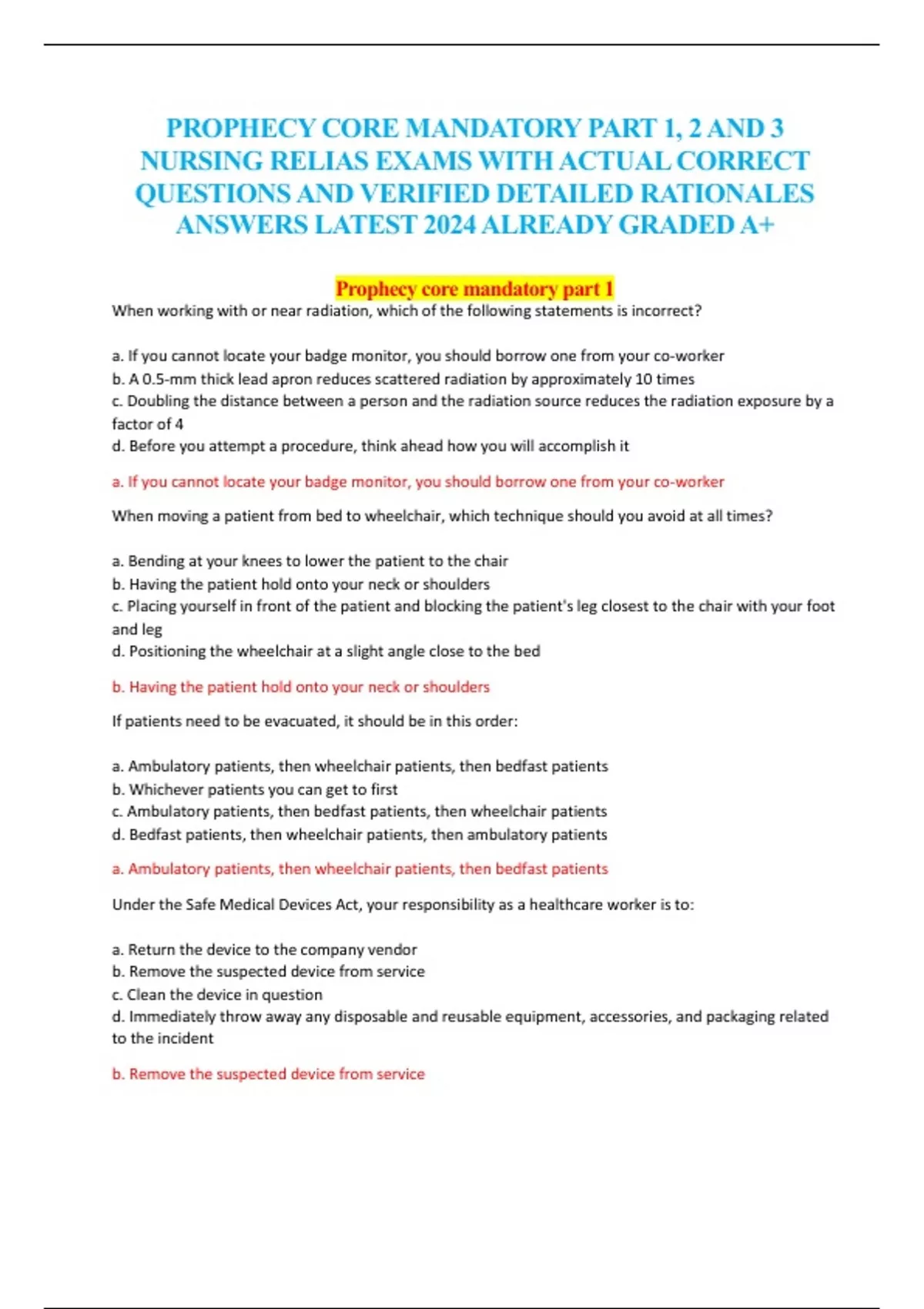 PROPHECY CORE MANDATORY PART 1, 2 AND 3 NURSING RELIAS EXAMS WITH ACTUAL CORRECT QUESTIONS AND VERIFIED DETAILED RATIONALES ANSWERS LATEST 2024 ALREADY GRADED A+

Prophecy core mandatory part 1

When working with or near radiation, which of the following statements is incorrect?

a. If you cannot locate your badge monitor, you should borrow one from your co-worker
b. A 0.5-mm thick lead apron reduces scattered radiation by approximately 10 times
c. Doubling the distance between a person and the radiation source reduces the radiation exposure by a factor of 4
d. Before you attempt a procedure, think ahead how you will accomplish it

a. If you cannot locate your badge monitor, you should borrow one from your co-worker

When moving a patient from bed to wheelchair, which technique should you avoid at all times?

a. Bending at your knees to lower the patient to the chair
b. Having the patient hold onto your neck or shoulders
c. Placing yourself in front of the patient and blocking the patient's leg closest to the chair with your foot and leg
d. Positioning the wheelchair at a slight angle close to the bed

b. Having the patient hold onto your neck or shoulders

If patients need to be evacuated, it should be in this order:

a. Ambulatory patients, then wheelchair patients, then bedfast patients
b. Whichever patients you can get to first
c. Ambulatory patients, then bedfast patients, then wheelchair patients
d. Bedfast patients, then wheelchair patients, then ambulatory patients

a. Ambulatory patients, then wheelchair patients, then bedfast patients

Under the Safe Medical Devices Act, your responsibility as a healthcare worker is to:

a. Return the device to the company vendor
b. Remove the suspected device from service
c. Clean the device in question
d. Immediately throw away any disposable and reusable equipment, accessories, and packaging related to the incident

b. Remove the suspected device from service